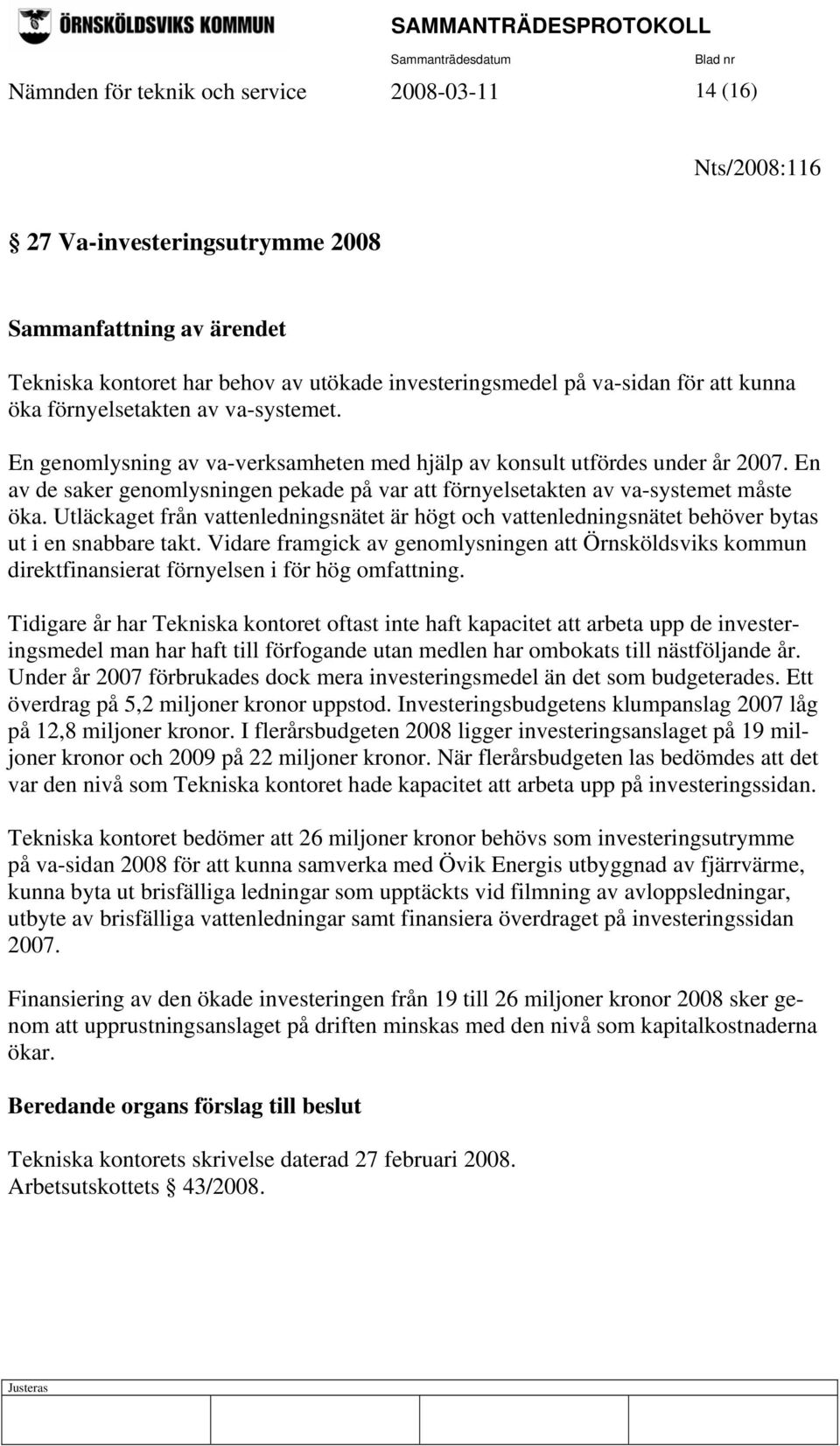 ÖRNSKÖLDSVIKS KOMMUN

SAMMANTRÄDESPROTOKOLL

Sammanträdesdatum

Blad nr

Nämnden för teknik och service 2008-03-11 14 (16)

Nts/2008:116

§ 27 Va-investeringsutrymme 2008

Sammanfattning av ärendet

Tekniska kontoret har behov av utökade investeringsmedel på va-sidan för att kunna öka förnyelsetakten av va-systemet.

En genomlysning av va-verksamheten med hjälp av konsult utfördes under år 2007. En av de saker genomlysningen pekade på var att förnyelsetakten av va-systemet måste öka. Utläckaget från vattenledningsnätet är högt och vattenledningsnätet behöver bytas ut i en snabbare takt. Vidare framgick av genomlysningen att Örnsköldsviks kommun direktfinansierat förnyelsen i för hög omfattning.

Tidigare år har Tekniska kontoret oftast inte haft kapacitet att arbeta upp de investeringsmedel man har haft till förfogande utan medlen har ombokats till nästföljande år. Under år 2007 förbrukades dock mera investeringsmedel än det som budgeterades. Ett överdrag på 5,2 miljoner kronor uppstod. Investeringsbudgetens klumpanslag 2007 låg på 12,8 miljoner kronor. I flerårsbudgeten 2008 ligger investeringsanslaget på 19 miljoner kronor och 2009 på 22 miljoner kronor. När flerårsbudgeten las bedömdes att det var den nivå som Tekniska kontoret hade kapacitet att arbeta upp på investeringssidan.

Tekniska kontoret bedömer att 26 miljoner kronor behövs som investeringsutrymme på va-sidan 2008 för att kunna samverka med Övik Energis utbyggnad av fjärrvärme, kunna byta ut brisfälliga ledningar som upptäckts vid filmning av avloppsledningar, utbyte av brisfälliga vattenledningar samt finansiera överdraget på investeringssidan 2007.

Finansiering av den ökade investeringen från 19 till 26 miljoner kronor 2008 sker genom att upprustningsanslaget på driften minskas med den nivå som kapitalkostnaderna ökar.

Beredande organs förslag till beslut

Tekniska kontorets skrivelse daterad 27 februari 2008.
Arbetsutskottets § 43/2008.

Justeras